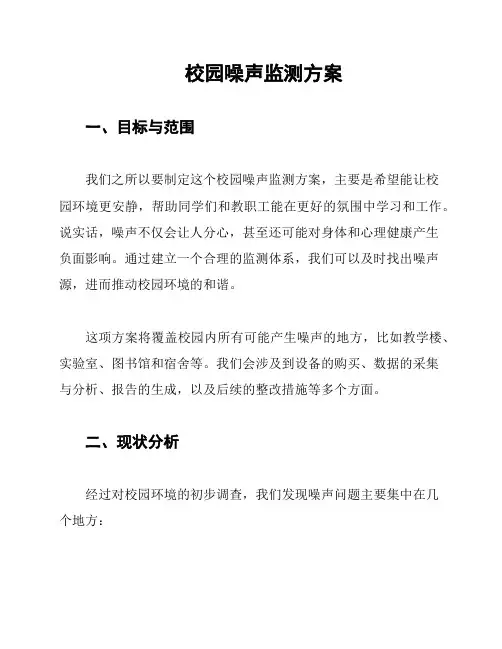 校园噪声监测方案

一、目标与范围

我们之所以要制定这个校园噪声监测方案，主要是希望能让校园环境更安静，帮助同学们和教职工能在更好的氛围中学习和工作。说实话，噪声不仅会让人分心，甚至还可能对身体和心理健康产生负面影响。通过建立一个合理的监测体系，我们可以及时找出噪声源，进而推动校园环境的和谐。

这项方案将覆盖校园内所有可能产生噪声的地方，比如教学楼、实验室、图书馆和宿舍等。我们会涉及到设备的购买、数据的采集与分析、报告的生成，以及后续的整改措施等多个方面。

二、现状分析

经过对校园环境的初步调查，我们发现噪声问题主要集中在几个地方：